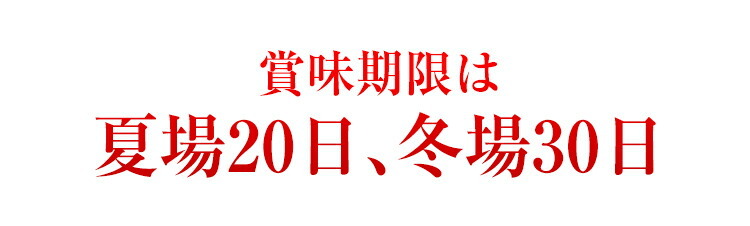 賞味期限は
夏場20日、冬場30日